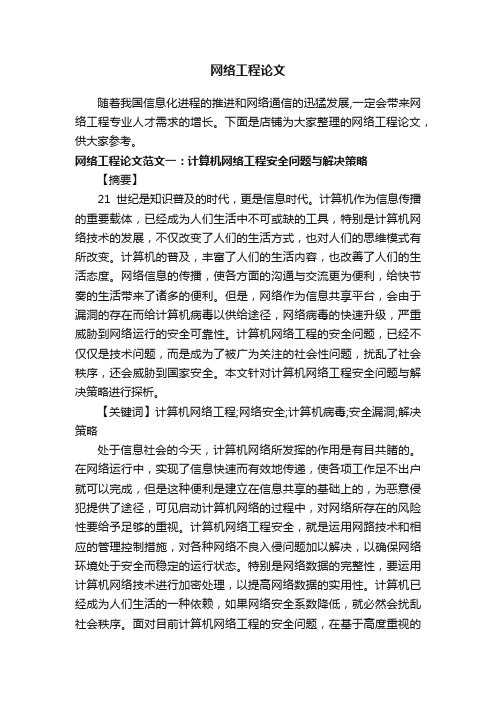 网络工程论文

随着我国信息化进程的推进和网络通信的迅猛发展,一定会带来网络工程专业人才需求的增长。下面是店铺为大家整理的网络工程论文，供大家参考。

网络工程论文范文一：计算机网络工程安全问题与解决策略

【摘要】

21 世纪是知识普及的时代，更是信息时代。计算机作为信息传播的重要载体，已经成为人们生活中不可或缺的工具，特别是计算机网络技术的发展，不仅改变了人们的生活方式，也对人们的思维模式有所改变。计算机的普及，丰富了人们的生活内容，也改善了人们的生活态度。网络信息的传播，使各方面的沟通与交流更为便利，给快节奏的生活带来了诸多的便利。但是，网络作为信息共享平台，会由于漏洞的存在而给计算机病毒以供给途径，网络病毒的快速升级，严重威胁到网络运行的安全可靠性。计算机网络工程的安全问题，已经不仅仅是技术问题，而是成为了被广为关注的社会性问题，扰乱了社会秩序，还会威胁到国家安全。本文针对计算机网络工程安全问题与解决策略进行探析。

【关键词】计算机网络工程;网络安全;计算机病毒;安全漏洞;解决策略

处于信息社会的今天，计算机网络所发挥的作用是有目共睹的。在网络运行中，实现了信息快速而有效地传递，使各项工作足不出户就可以完成，但是这种便利是建立在信息共享的基础上的，为恶意侵犯提供了途径，可见启动计算机网络的过程中，对网络所存在的风险性要给予足够的重视。计算机网络工程安全，就是运用网路技术和相应的管理控制措施，对各种网络不良入侵问题加以解决，以确保网络环境处于安全而稳定的运行状态。特别是网络数据的完整性，要运用计算机网络技术进行加密处理，以提高网络数据的实用性。计算机已经成为人们生活的一种依赖，如果网络安全系数降低，就必然会扰乱社会秩序。面对目前计算机网络工程的安全问题，在基于高度重视的